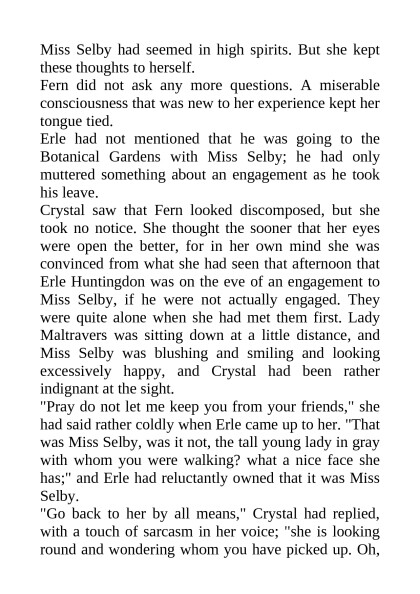 Miss Selby had seemed in high spirits. But she kept these thoughts to herself.

Fern did not ask any more questions. A miserable consciousness that was new to her experience kept her tongue tied.

Erle had not mentioned that he was going to the Botanical Gardens with Miss Selby; he had only muttered something about an engagement as he took his leave.

Crystal saw that Fern looked discomposed, but she took no notice. She thought the sooner that her eyes were open the better, for in her own mind she was convinced from what she had seen that afternoon that Erle Huntingdon was on the eve of an engagement to Miss Selby, if he were not actually engaged. They were quite alone when she had met them first. Lady Maltravers was sitting down at a little distance, and Miss Selby was blushing and smiling and looking excessively happy, and Crystal had been rather indignant at the sight.

"Pray do not let me keep you from your friends," she had said rather coldly when Erle came up to her. "That was Miss Selby, was it not, the tall young lady in gray with whom you were walking? what a nice face she has;" and Erle had reluctantly owned that it was Miss Selby.

"Go back to her by all means," Crystal had replied, with a touch of sarcasm in her voice; "she is looking round and wondering whom you have picked up. Oh,